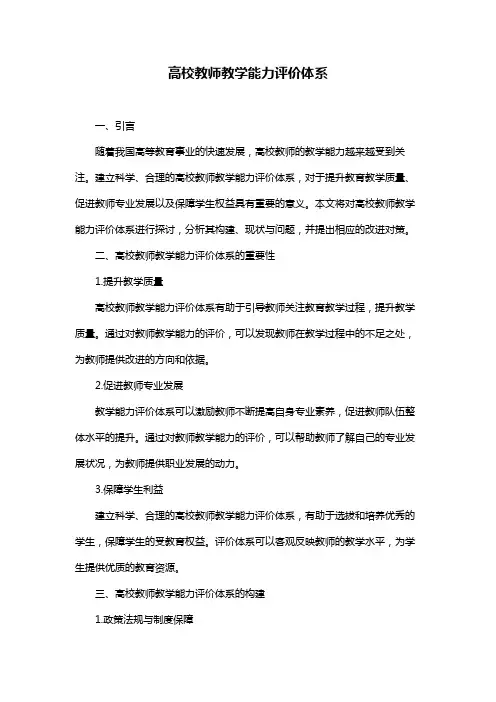 高校教师教学能力评价体系

一、引言

随着我国高等教育事业的快速发展，高校教师的教学能力越来越受到关注。建立科学、合理的高校教师教学能力评价体系，对于提升教育教学质量、促进教师专业发展以及保障学生权益具有重要的意义。本文将对高校教师教学能力评价体系进行探讨，分析其构建、现状与问题，并提出相应的改进对策。

二、高校教师教学能力评价体系的重要性

1.提升教学质量

高校教师教学能力评价体系有助于引导教师关注教育教学过程，提升教学质量。通过对教师教学能力的评价，可以发现教师在教学过程中的不足之处，为教师提供改进的方向和依据。

2.促进教师专业发展

教学能力评价体系可以激励教师不断提高自身专业素养，促进教师队伍整体水平的提升。通过对教师教学能力的评价，可以帮助教师了解自己的专业发展状况，为教师提供职业发展的动力。

3.保障学生利益

建立科学、合理的高校教师教学能力评价体系，有助于选拔和培养优秀的学生，保障学生的受教育权益。评价体系可以客观反映教师的教学水平，为学生提供优质的教育资源。

三、高校教师教学能力评价体系的构建

1.政策法规与制度保障